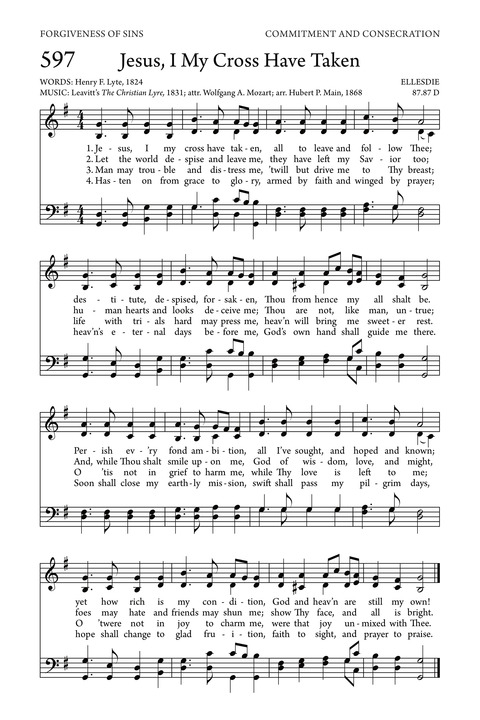 FORGIVENESS OF SINS

COMMITMENT AND CONSECRATION

597 Jesus, I My Cross Have Taken

WORDS: Henry F. Lyte, 1824
MUSIC: Leavitt's The Christian Lyre, 1831; attr. Wolfgang A. Mozart; arr. Hubert P. Main, 1868

ELLESDIE
87.87 D

1. Je - sus, I my cross have tak - en, all to leave and fol - low Thee;
2. Let the world de - spise and leave me, they have left my Sav - ior too;
3. Man may trou - ble and dis - tress me, 'twill but drive me to Thy breast;
4. Has - ten on from grace to glo - ry, armed by faith and winged by prayer;

des - ti - tute, de - spised, for - sak - en, Thou from hence my all shalt be.
hu - man hearts and looks de - ceive me; Thou are not, like man, un - true;
life with tri - als hard may press me, heav'n will bring me sweet - er rest.
heav'n's e - ter - nal days be - fore me, God's own hand shall guide me there.

Per - ish ev - 'ry fond am - bi - tion, all I've sought, and hoped and known;
And, while Thou shalt smile up - on me, God of wis - dom, love, and might,
O 'tis not in grief to harm me, while Thy love is left to me;
Soon shall close my earth - ly mis - sion, swift shall pass my pil - grim days,

yet how rich is my con - di - tion, God and heav'n are still my own!
foes may hate and friends may shun me; show Thy face, and all is bright.
O 'twere not in joy to charm me, were that joy un - mixed with Thee.
hope shall change to glad fru - i - tion, faith to sight, and prayer to praise.